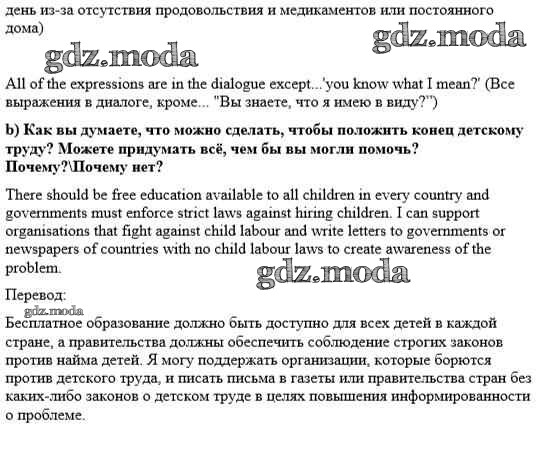 день из-за отсутствия продовольствия и медикаментов или постоянного дома)

gdz.moda

gdz.moda

All of the expressions are in the dialogue except...'you know what I mean?' (Все выражения в диалоге, кроме... "Вы знаете, что я имею в виду?")

b) Как вы думаете, что можно сделать, чтобы положить конец детскому труду? Можете придумать всё, чем бы вы могли помочь? Почему?\Почему нет?

There should be free education available to all children in every country and governments must enforce strict laws against hiring children. I can support organisations that fight against child labour and write letters to governments or newspapers of countries with no child labour laws to create awareness of the problem.

gdz.moda

Перевод:

gdz.moda

Бесплатное образование должно быть доступно для всех детей в каждой стране, а правительства должны обеспечить соблюдение строгих законов против найма детей. Я могу поддержать организации, которые борются против детского труда, и писать письма в газеты или правительства стран без каких-либо законов о детском труде в целях повышения информированности о проблеме.